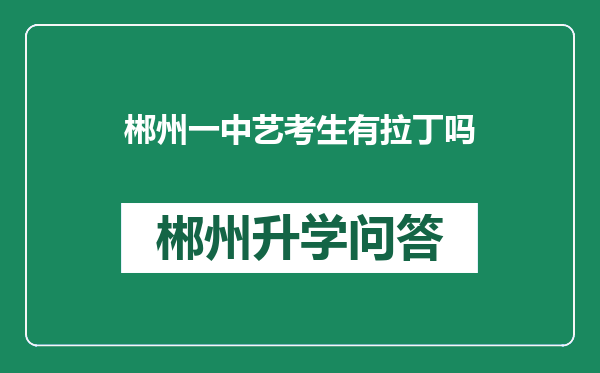 郴州一中艺考生有拉丁吗

郴州升学问答